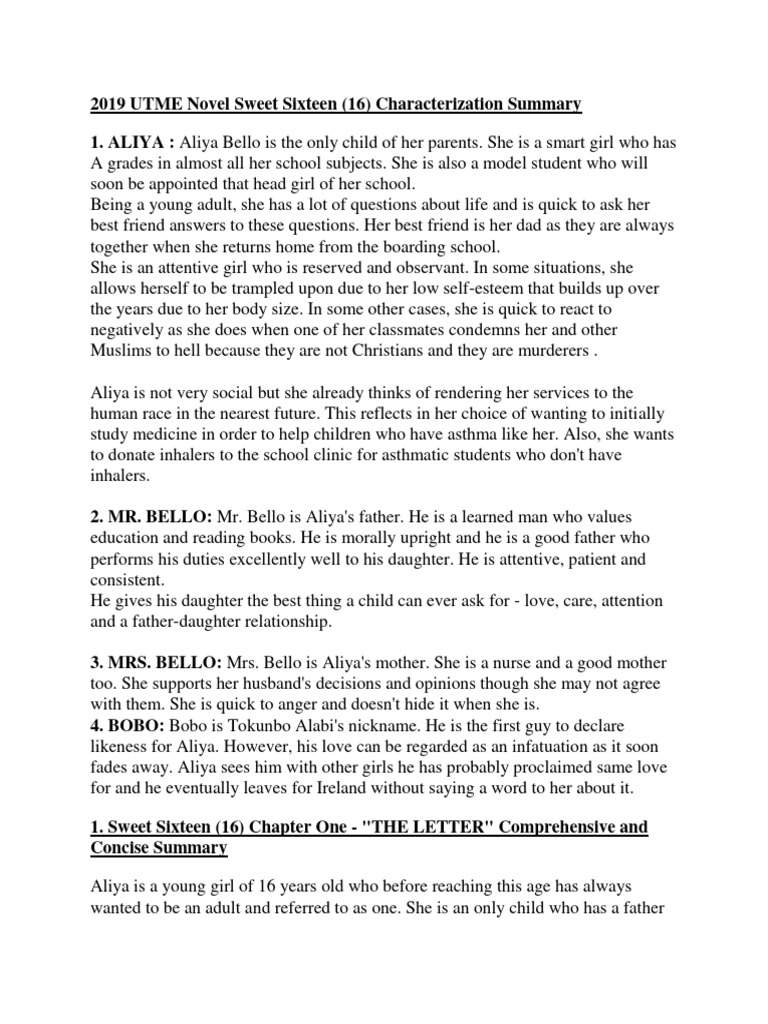 2019 UTME Novel Sweet Sixteen (16) Characterization Summary

1. ALIYA : Aliya Bello is the only child of her parents. She is a smart girl who has A grades in almost all her school subjects. She is also a model student who will soon be appointed that head girl of her school.
Being a young adult, she has a lot of questions about life and is quick to ask her best friend answers to these questions. Her best friend is her dad as they are always together when she returns home from the boarding school.
She is an attentive girl who is reserved and observant. In some situations, she allows herself to be trampled upon due to her low self-esteem that builds up over the years due to her body size. In some other cases, she is quick to react to negatively as she does when one of her classmates condemns her and other Muslims to hell because they are not Christians and they are murderers .

Aliya is not very social but she already thinks of rendering her services to the human race in the nearest future. This reflects in her choice of wanting to initially study medicine in order to help children who have asthma like her. Also, she wants to donate inhalers to the school clinic for asthmatic students who don't have inhalers.

2. MR. BELLO: Mr. Bello is Aliya's father. He is a learned man who values education and reading books. He is morally upright and he is a good father who performs his duties excellently well to his daughter. He is attentive, patient and consistent.
He gives his daughter the best thing a child can ever ask for - love, care, attention and a father-daughter relationship.

3. MRS. BELLO: Mrs. Bello is Aliya's mother. She is a nurse and a good mother too. She supports her husband's decisions and opinions though she may not agree with them. She is quick to anger and doesn't hide it when she is.
4. BOBO: Bobo is Tokunbo Alabi's nickname. He is the first guy to declare likeness for Aliya. However, his love can be regarded as an infatuation as it soon fades away. Aliya sees him with other girls he has probably proclaimed same love for and he eventually leaves for Ireland without saying a word to her about it.

1. Sweet Sixteen (16) Chapter One - "THE LETTER" Comprehensive and Concise Summary

Aliya is a young girl of 16 years old who before reaching this age has always wanted to be an adult and referred to as one. She is an only child who has a father